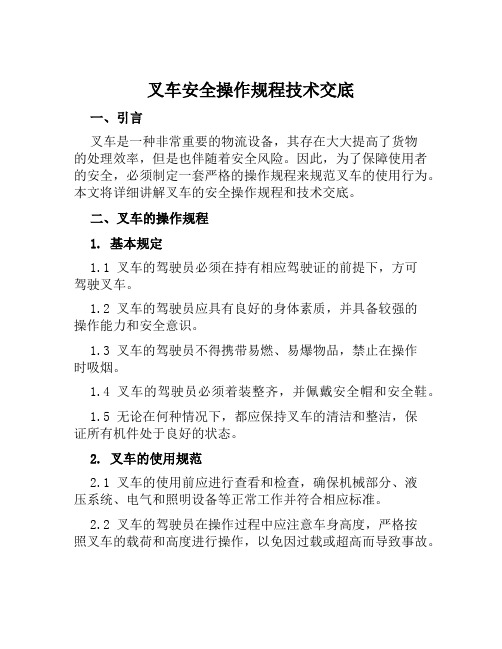 叉车安全操作规程技术交底

一、引言

叉车是一种非常重要的物流设备，其存在大大提高了货物的处理效率，但是也伴随着安全风险。因此，为了保障使用者的安全，必须制定一套严格的操作规程来规范叉车的使用行为。本文将详细讲解叉车的安全操作规程和技术交底。

二、叉车的操作规程

1. 基本规定

1.1 叉车的驾驶员必须在持有相应驾驶证的前提下，方可驾驶叉车。

1.2 叉车的驾驶员应具有良好的身体素质，并具备较强的操作能力和安全意识。

1.3 叉车的驾驶员不得携带易燃、易爆物品，禁止在操作时吸烟。

1.4 叉车的驾驶员必须着装整齐，并佩戴安全帽和安全鞋。

1.5 无论在何种情况下，都应保持叉车的清洁和整洁，保证所有机件处于良好的状态。

2. 叉车的使用规范

2.1 叉车的使用前应进行查看和检查，确保机械部分、液压系统、电气和照明设备等正常工作并符合相应标准。

2.2 叉车的驾驶员在操作过程中应注意车身高度，严格按照叉车的载荷和高度进行操作，以免因过载或超高而导致事故。